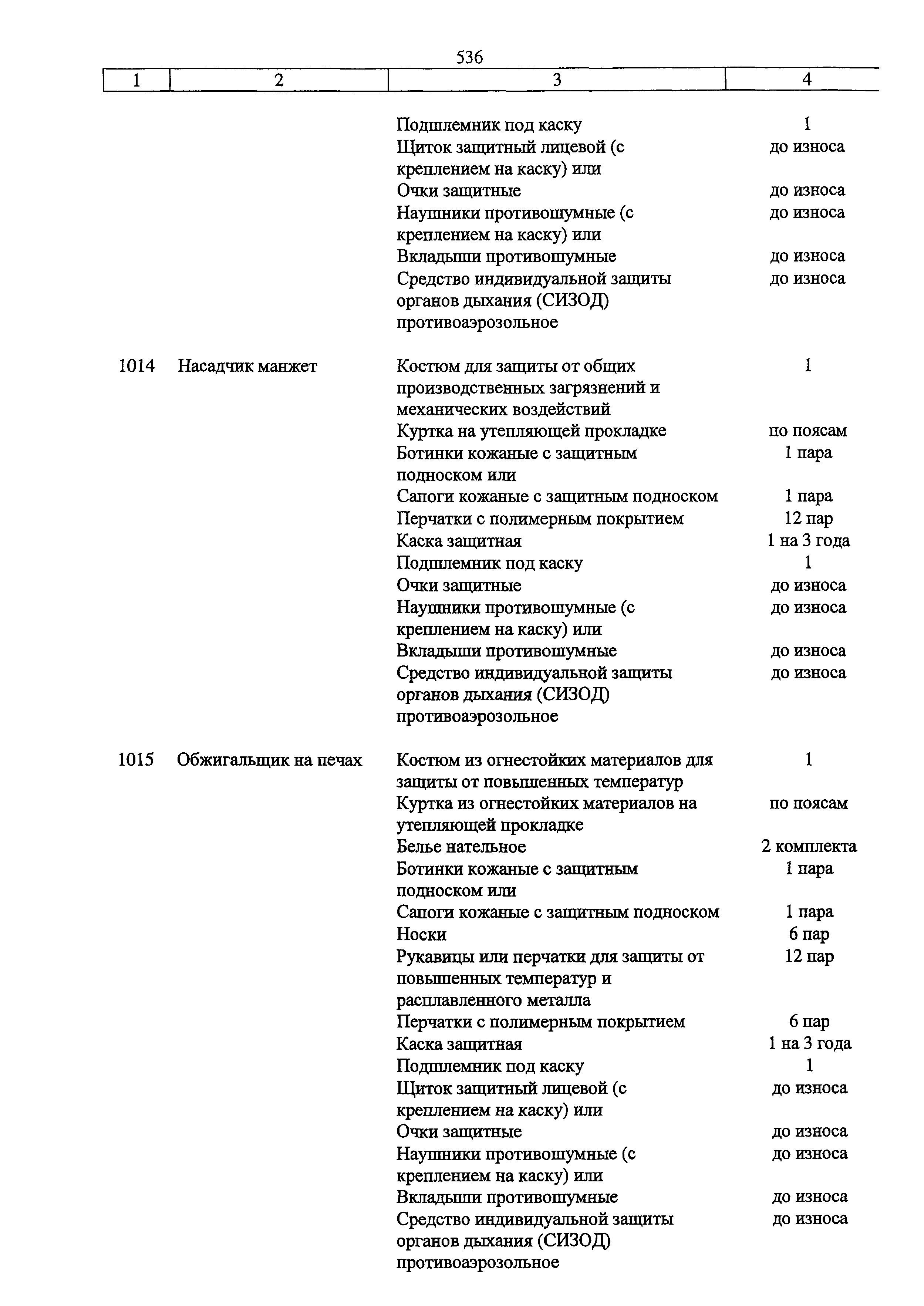 536

| 1 | 2 | 3 | 4 |
|---|---|---|---|
| | | Подшлемник под каску | 1 |
| | | Щиток защитный лицевой (с креплением на каску) или | до износа |
| | | Очки защитные | до износа |
| | | Наушники противошумные (с креплением на каску) или | до износа |
| | | Вкладыши противошумные | до износа |
| | | Средство индивидуальной защиты органов дыхания (СИЗОД) противоаэрозольное | до износа |
| 1014 | Насадчик манжет | Костюм для защиты от общих производственных загрязнений и механических воздействий | 1 |
| | | Куртка на утепляющей прокладке | по поясам |
| | | Ботинки кожаные с защитным подноском или | 1 пара |
| | | Сапоги кожаные с защитным подноском | 1 пара |
| | | Перчатки с полимерным покрытием | 12 пар |
| | | Каска защитная | 1 на 3 года |
| | | Подшлемник под каску | 1 |
| | | Очки защитные | до износа |
| | | Наушники противошумные (с креплением на каску) или | до износа |
| | | Вкладыши противошумные | до износа |
| | | Средство индивидуальной защиты органов дыхания (СИЗОД) противоаэрозольное | до износа |
| 1015 | Обжигальщик на печах | Костюм из огнестойких материалов для защиты от повышенных температур | 1 |
| | | Куртка из огнестойких материалов на утепляющей прокладке | по поясам |
| | | Белье нательное | 2 комплекта |
| | | Ботинки кожаные с защитным подноском или | 1 пара |
| | | Сапоги кожаные с защитным подноском | 1 пара |
| | | Носки | 6 пар |
| | | Рукавицы или перчатки для защиты от повышенных температур и расплавленного металла | 12 пар |
| | | Перчатки с полимерным покрытием | 6 пар |
| | | Каска защитная | 1 на 3 года |
| | | Подшлемник под каску | 1 |
| | | Щиток защитный лицевой (с креплением на каску) или | до износа |
| | | Очки защитные | до износа |
| | | Наушники противошумные (с креплением на каску) или | до износа |
| | | Вкладыши противошумные | до износа |
| | | Средство индивидуальной защиты органов дыхания (СИЗОД) противоаэрозольное | до износа |